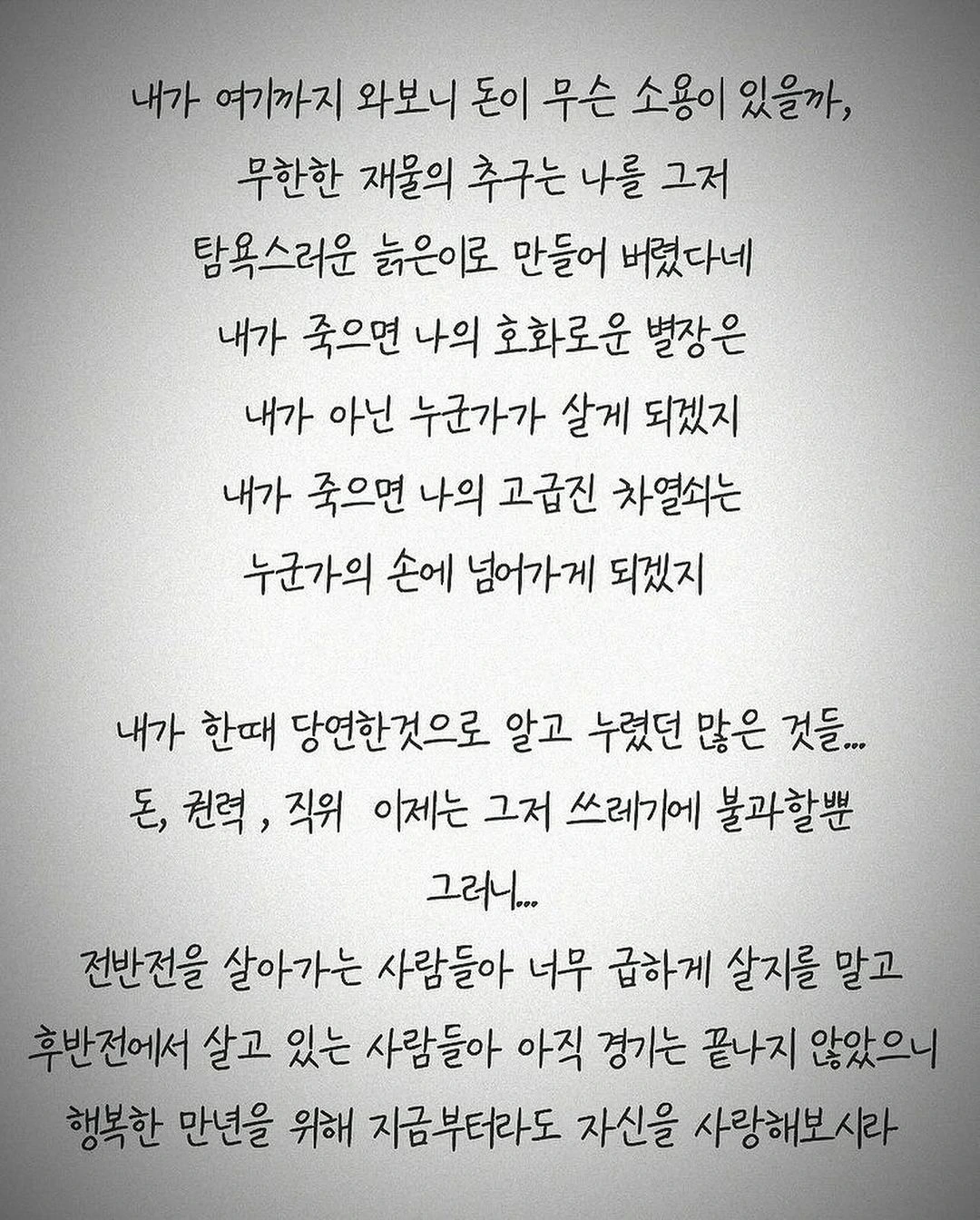 내가 여기까지 와보니 돈이 무슨 소용이 있을까,
무한한 재물의 추구는 나를 그저
탐욕스러운 늙은이로 만들어 버렸다네
내가 죽으면 나의 호화로운 별장은
내가 아닌 누군가가 살게 되겠지
내가 죽으면 나의 고급진 차열쇠는
누군가의 손에 넘어가게 되겠지

내가 한때 당연한것으로 알고 누렸던 많은 것들...
돈, 권력 , 직위 이제는 그저 쓰레기에 불과할뿐
그러니...
전반전을 살아가는 사람들아 너무 급하게 살지를 말고
후반전에서 살고 있는 사람들아 아직 경기는 끝나지 않았으니
행복한 만년을 위해 지금부터라도 자신을 사랑해보시라